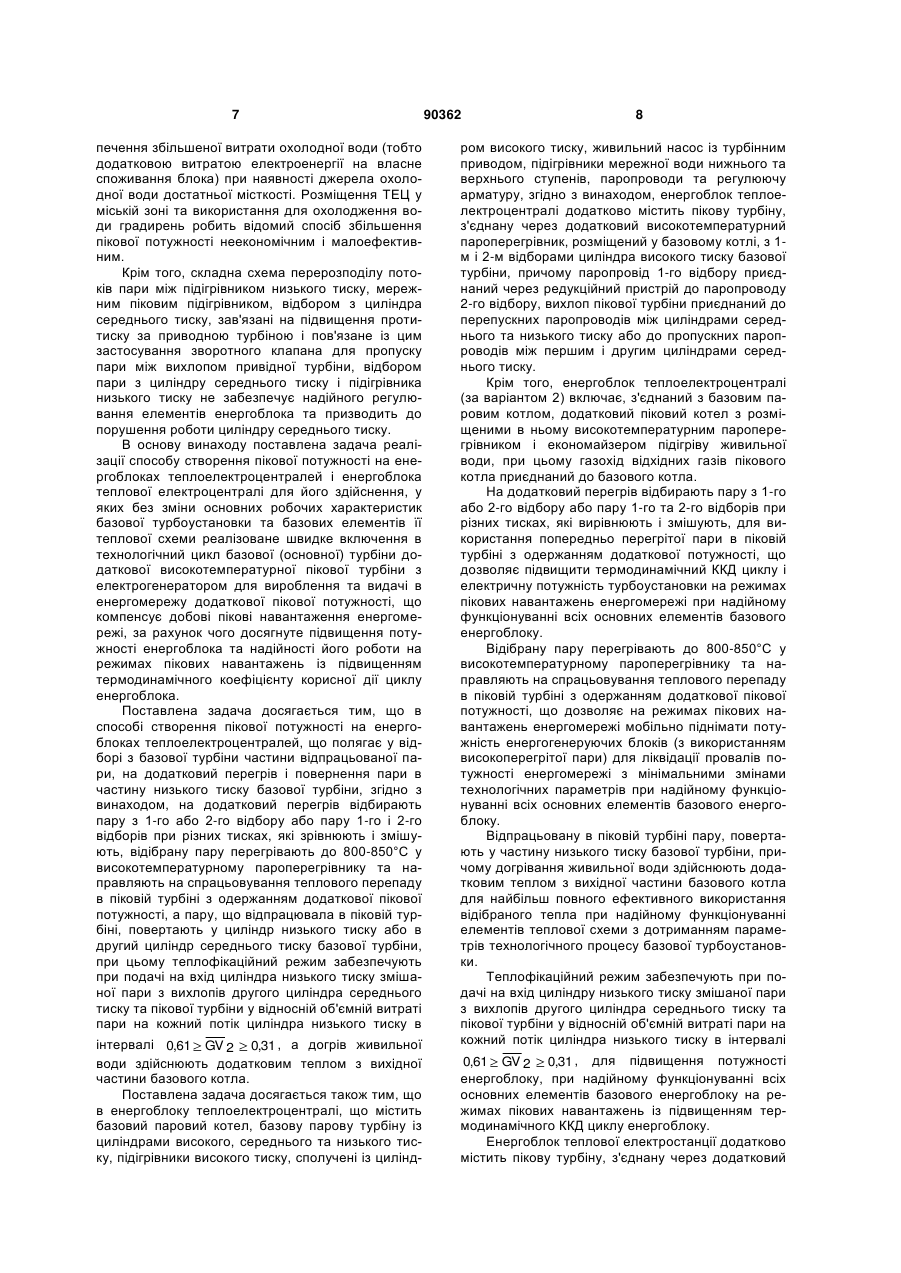 7 90362 8

печення збільшеної витрати охолодної води (тобто додатковою витратою електроенергії на власне споживання блока) при наявності джерела охолодної води достатньої місткості. Розміщення ТЕЦ у міській зоні та використання для охолодження води градирень робить відомий спосіб збільшення пікової потужності неекономічним і малоефективним.

Крім того, складна схема перерозподілу потоків пари між підігрівником низького тиску, мережним піковим підігрівником, відбором з циліндра середнього тиску, зав'язані на підвищення протитиску за приводною турбіною і пов'язане із цим застосування зворотного клапана для пропуску пари між вихлопом привідної турбіни, відбором пари з циліндру середнього тиску і підігрівника низького тиску не забезпечує надійного регулювання елементів енергоблока та призводить до порушення роботи циліндру середнього тиску.

В основу винаходу поставлена задача реалізації способу створення пікової потужності на енергоблоках теплоелектроцентралей і енергоблока теплової електроцентралі для його здійснення, у яких без зміни основних робочих характеристик базової турбоустановки та базових елементів її теплової схеми реалізоване швидке включення в технологічний цикл базової (основної) турбіни додаткової високотемпературної пікової турбіни з електрогенератором для вироблення та видачі в енергомережу додаткової пікової потужності, що компенсує добові пікові навантаження енергомережі, за рахунок чого досягнуте підвищення потужності енергоблока та надійності його роботи на режимах пікових навантажень із підвищенням термодинамічного коефіцієнту корисної дії циклу енергоблока.

Поставлена задача досягається тим, що в способі створення пікової потужності на енергоблоках теплоелектроцентралей, що полягає у відборі з базової турбіни частини відпрацьованої пари, на додатковий перегрів і повернення пари в частину низького тиску базової турбіни, згідно з винаходом, на додатковий перегрів відбирають пару з 1-го або 2-го відбору або пару 1-го і 2-го відборів при різних тисках, які зрівнюють і змішують, відібрану пару перегрівають до 800-850°С у високотемпературному пароперегрівнику та направляють на спрацьовування теплового перепаду в піковій турбіні з одержанням додаткової пікової потужності, а пару, що відпрацювала в піковій турбіні, повертають у циліндр низького тиску або в другий циліндр середнього тиску базової турбіни, при цьому теплофікаційний режим забезпечують при подачі на вхід циліндра низького тиску змішаної пари з вихлопів другого циліндра середнього тиску та пікової турбіни у відносній об'ємній витраті пари на кожний потік циліндра низького тиску в інтервалі $0,61 \geq \overline{GV}_2 \geq 0,31$, а догрів живильної води здійснюють додатковим теплом з вихідної частини базового котла.

Поставлена задача досягається також тим, що в енергоблоку теплоелектроцентралі, що містить базовий паровий котел, базову парову турбіну із циліндрами високого, середнього та низького тиску, підігрівники високого тиску, сполучені із циліндром високого тиску, живильний насос із турбінним приводом, підігрівники мережної води нижнього та верхнього ступенів, паропроводи та регулюючу арматуру, згідно з винаходом, енергоблок теплоелектроцентралі додатково містить пікову турбіну, з'єднану через додатковий високотемпературний пароперегрівник, розміщений у базовому котлі, з 1-м і 2-м відборами циліндра високого тиску базової турбіни, причому паропровід 1-го відбору приєднаний через редукційний пристрій до паропроводу 2-го відбору, вихлоп пікової турбіни приєднаний до перепускних паропроводів між циліндрами середнього та низького тиску або до пропускних паропроводів між першим і другим циліндрами середнього тиску.

Крім того, енергоблок теплоелектроцентралі (за варіантом 2) включає, з'єднаний з базовим паровим котлом, додатковий піковий котел з розміщеними в ньому високотемпературним пароперегрівником і економайзером підігріву живильної води, при цьому газохід відхідних газів пікового котла приєднаний до базового котла.

На додатковий перегрів відбирають пару з 1-го або 2-го відбору або пару 1-го та 2-го відборів при різних тисках, які вирівнюють і змішують, для використання попередньо перегрітої пари в піковій турбіні з одержанням додаткової потужності, що дозволяє підвищити термодинамічний ККД циклу і електричну потужність турбоустановки на режимах пікових навантажень енергомережі при надійному функціонуванні всіх основних елементів базового енергоблоку.

Відібрану пару перегрівають до 800-850°С у високотемпературному пароперегрівнику та направляють на спрацьовування теплового перепаду в піковій турбіні з одержанням додаткової пікової потужності, що дозволяє на режимах пікових навантажень енергомережі мобільно піднімати потужність енергогенеруючих блоків (з використанням високоперегрітої пари) для ліквідації провалів потужності енергомережі з мінімальними змінами технологічних параметрів при надійному функціонуванні всіх основних елементів базового енергоблоку.

Відпрацьовану в піковій турбіні пару, повертають у частину низького тиску базової турбіни, причому догрівання живильної води здійснюють додатковим теплом з вихідної частини базового котла для найбільш повного ефективного використання відібраного тепла при надійному функціонуванні елементів теплової схеми з дотриманням параметрів технологічного процесу базової турбоустановки.

Теплофікаційний режим забезпечують при подачі на вхід циліндру низького тиску змішаної пари з вихлопів другого циліндра середнього тиску та пікової турбіни у відносній об'ємній витраті пари на кожний потік циліндра низького тиску в інтервалі $0,61 \geq \overline{GV}_2 \geq 0,31$, для підвищення потужності енергоблоку, при надійному функціонуванні всіх основних елементів базового енергоблоку на режимах пікових навантажень із підвищенням термодинамічного ККД циклу енергоблоку.

Енергоблок теплової електростанції додатково містить пікову турбіну, з'єднану через додатковий